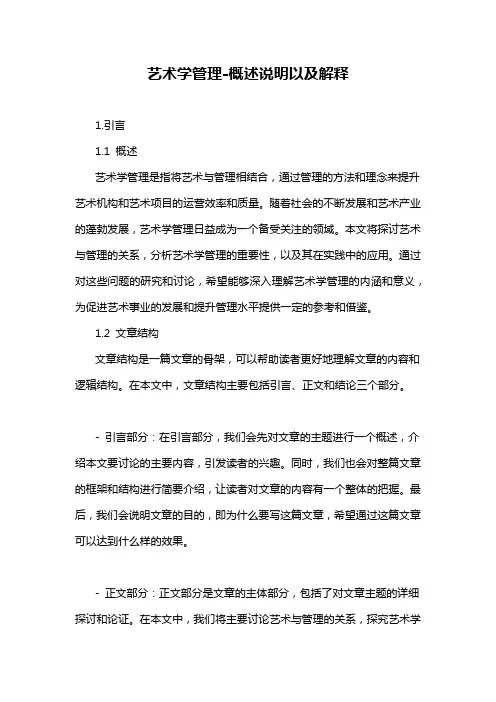 艺术学管理-概述说明以及解释

1.引言

1.1 概述

艺术学管理是指将艺术与管理相结合，通过管理的方法和理念来提升艺术机构和艺术项目的运营效率和质量。随着社会的不断发展和艺术产业的蓬勃发展，艺术学管理日益成为一个备受关注的领域。本文将探讨艺术与管理的关系，分析艺术学管理的重要性，以及其在实践中的应用。通过对这些问题的研究和讨论，希望能够深入理解艺术学管理的内涵和意义，为促进艺术事业的发展和提升管理水平提供一定的参考和借鉴。

1.2 文章结构

文章结构是一篇文章的骨架，可以帮助读者更好地理解文章的内容和逻辑结构。在本文中，文章结构主要包括引言、正文和结论三个部分。

- 引言部分：在引言部分，我们会先对文章的主题进行一个概述，介绍本文要讨论的主要内容，引发读者的兴趣。同时，我们也会对整篇文章的框架和结构进行简要介绍，让读者对文章的内容有一个整体的把握。最后，我们会说明文章的目的，即为什么要写这篇文章，希望通过这篇文章可以达到什么样的效果。

- 正文部分：正文部分是文章的主体部分，包括了对文章主题的详细探讨和论证。在本文中，我们将主要讨论艺术与管理的关系，探究艺术学